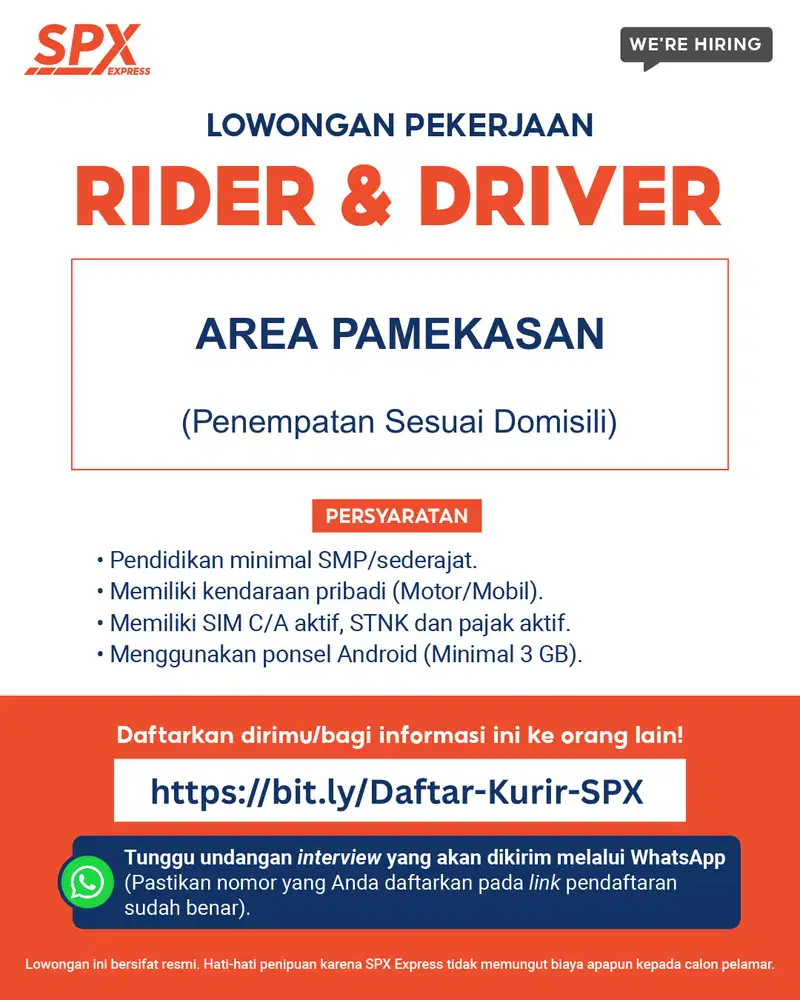 SPX EXPRESS

WE'RE HIRING

LOWONGAN PEKERJAAN

RIDER & DRIVER

AREA PAMEKASAN

(Penempatan Sesuai Domisili)

PERSYARATAN

• Pendidikan minimal SMP/sederajat.
• Memiliki kendaraan pribadi (Motor/Mobil).
• Memiliki SIM C/A aktif, STNK dan pajak aktif.
• Menggunakan ponsel Android (Minimal 3 GB).

Daftarkan dirimu/bagi informasi ini ke orang lain!

https://bit.ly/Daftar-Kurir-SPX

Tunggu undangan interview yang akan dikirim melalui WhatsApp (Pastikan nomor yang Anda daftarkan pada link pendaftaran sudah benar).

Lowongan ini bersifat resmi. Hati-hati penipuan karena SPX Express tidak memungut biaya apapun kepada calon pelamar.